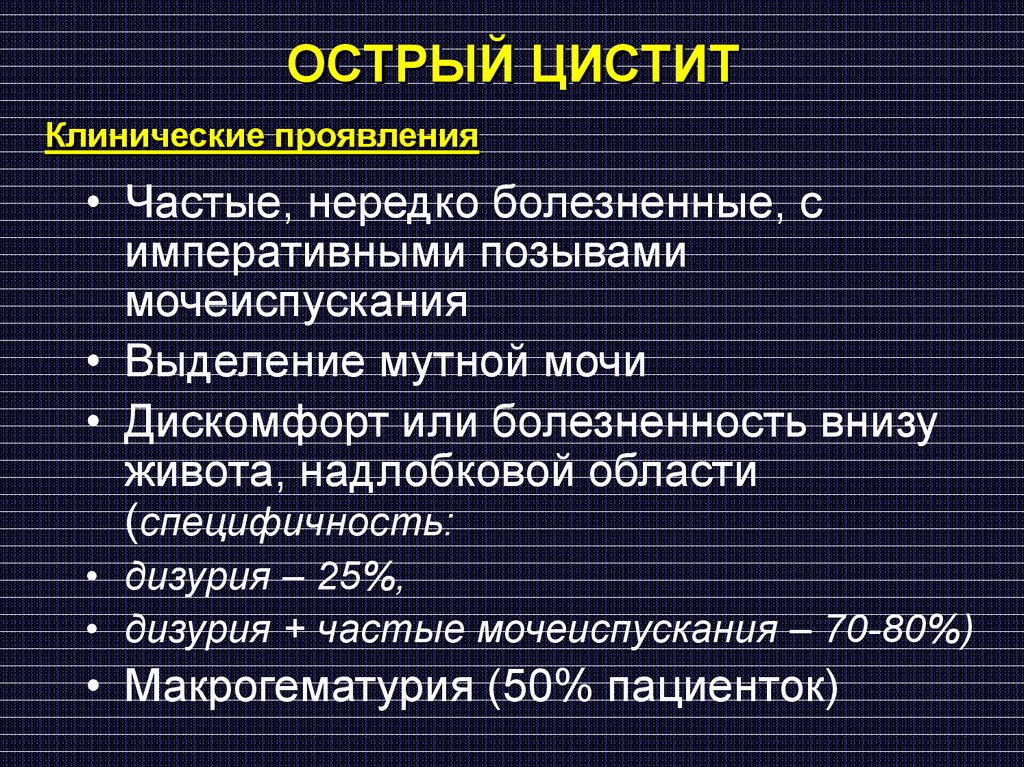 ОСТРЫЙ ЦИСТИТ

Клинические проявления

• Частые, нередко болезненные, с императивными позывами мочеиспускания
• Выделение мутной мочи
• Дискомфорт или болезненность внизу живота, надлобковой области (специфичность:
• дизурия – 25%,
• дизурия + частые мочеиспускания – 70-80%)
• Макрогематурия (50% пациенток)